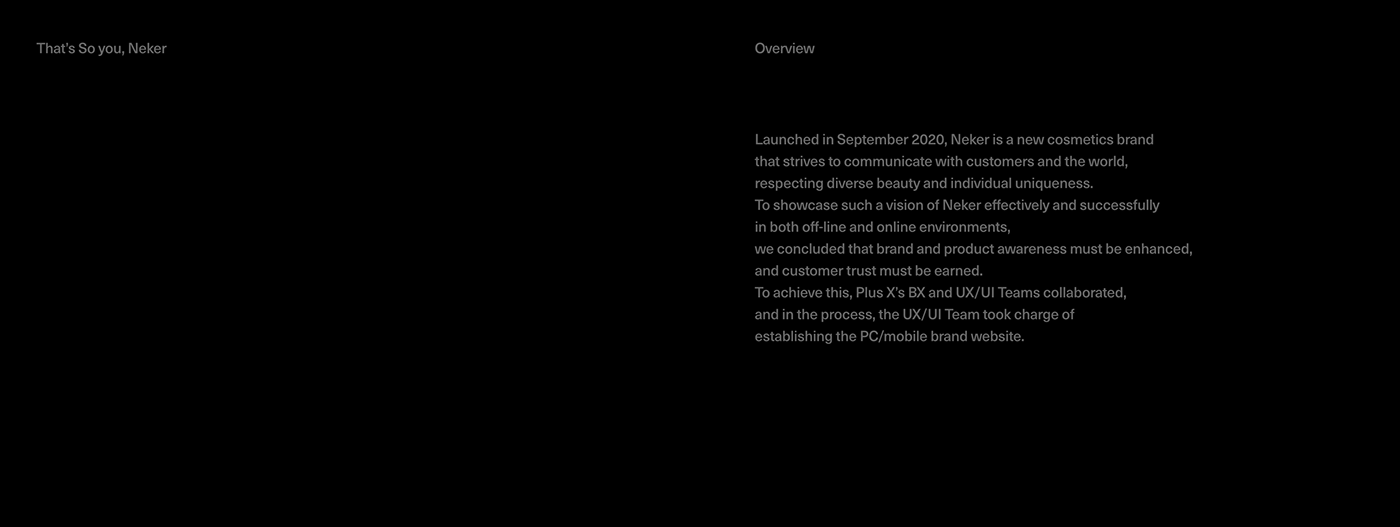 That's So you, Neker

Overview

Launched in September 2020, Neker is a new cosmetics brand that strives to communicate with customers and the world, respecting diverse beauty and individual uniqueness. To showcase such a vision of Neker effectively and successfully in both off-line and online environments, we concluded that brand and product awareness must be enhanced, and customer trust must be earned. To achieve this, Plus X's BX and UX/UI Teams collaborated, and in the process, the UX/UI Team took charge of establishing the PC/mobile brand website.